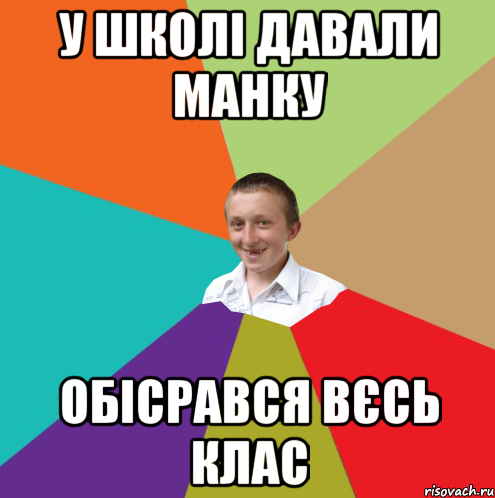 У ШКОЛІ ДАВАЛИ МАНКУ

ОБІСРАВСЯ ВЄСЬ КЛАС

risovach.ru